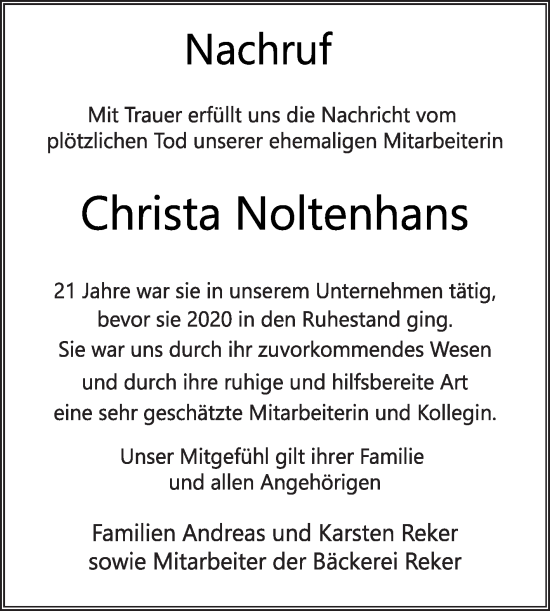 Nachruf

Mit Trauer erfüllt uns die Nachricht vom plötzlichen Tod unserer ehemaligen Mitarbeiterin

Christa Noltenhans

21 Jahre war sie in unserem Unternehmen tätig, bevor sie 2020 in den Ruhestand ging. Sie war uns durch ihr zuvorkommendes Wesen und durch ihre ruhige und hilfsbereite Art eine sehr geschätzte Mitarbeiterin und Kollegin.

Unser Mitgefühl gilt ihrer Familie und allen Angehörigen

Familien Andreas und Karsten Reker sowie Mitarbeiter der Bäckerei Reker